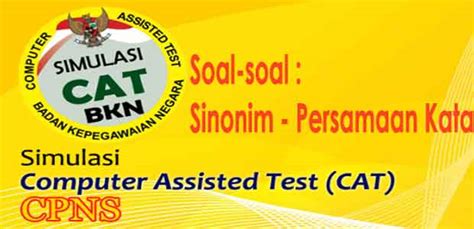 COMPUTER ASSISTED TEST
SIMULASI
CAT
BKN
BADAN KEPEGAWAIAN NEGARA

Soal-soal :
Sinonim - Persamaan Kata

Simulasi
Computer Assisted Test (CAT)
CPNS